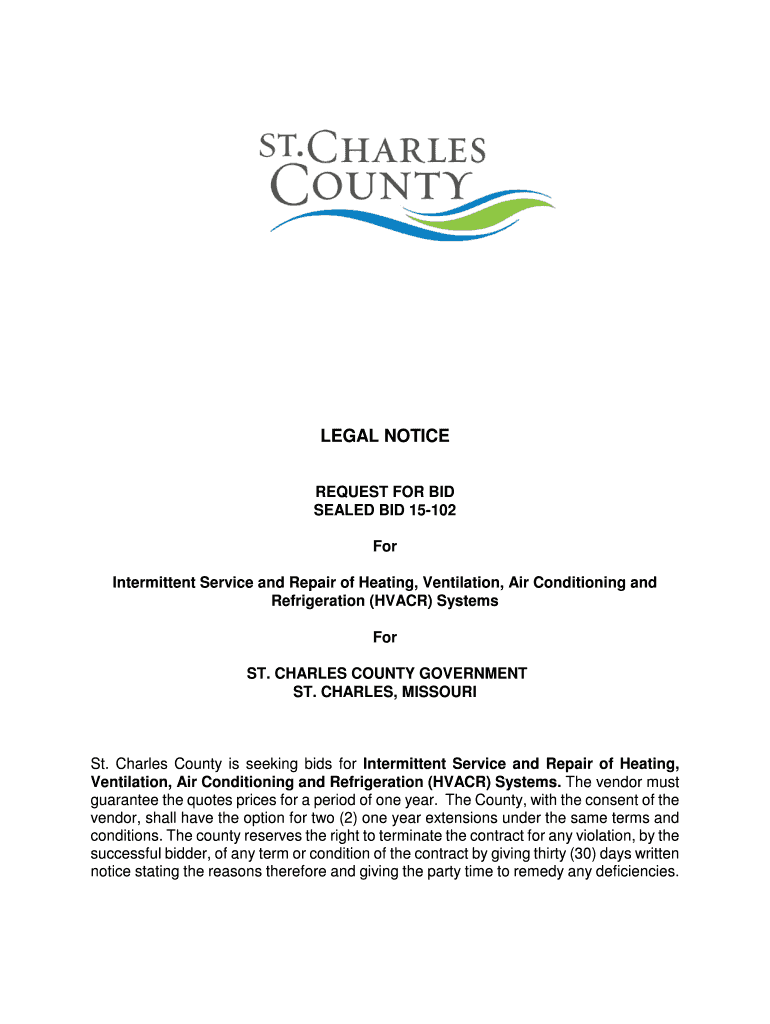 ST. CHARLES
COUNTY

LEGAL NOTICE

REQUEST FOR BID
SEALED BID 15-102

For

Intermittent Service and Repair of Heating, Ventilation, Air Conditioning and Refrigeration (HVACR) Systems

For

ST. CHARLES COUNTY GOVERNMENT
ST. CHARLES, MISSOURI

St. Charles County is seeking bids for Intermittent Service and Repair of Heating, Ventilation, Air Conditioning and Refrigeration (HVACR) Systems. The vendor must guarantee the quotes prices for a period of one year. The County, with the consent of the vendor, shall have the option for two (2) one year extensions under the same terms and conditions. The county reserves the right to terminate the contract for any violation, by the successful bidder, of any term or condition of the contract by giving thirty (30) days written notice stating the reasons therefore and giving the party time to remedy any deficiencies.